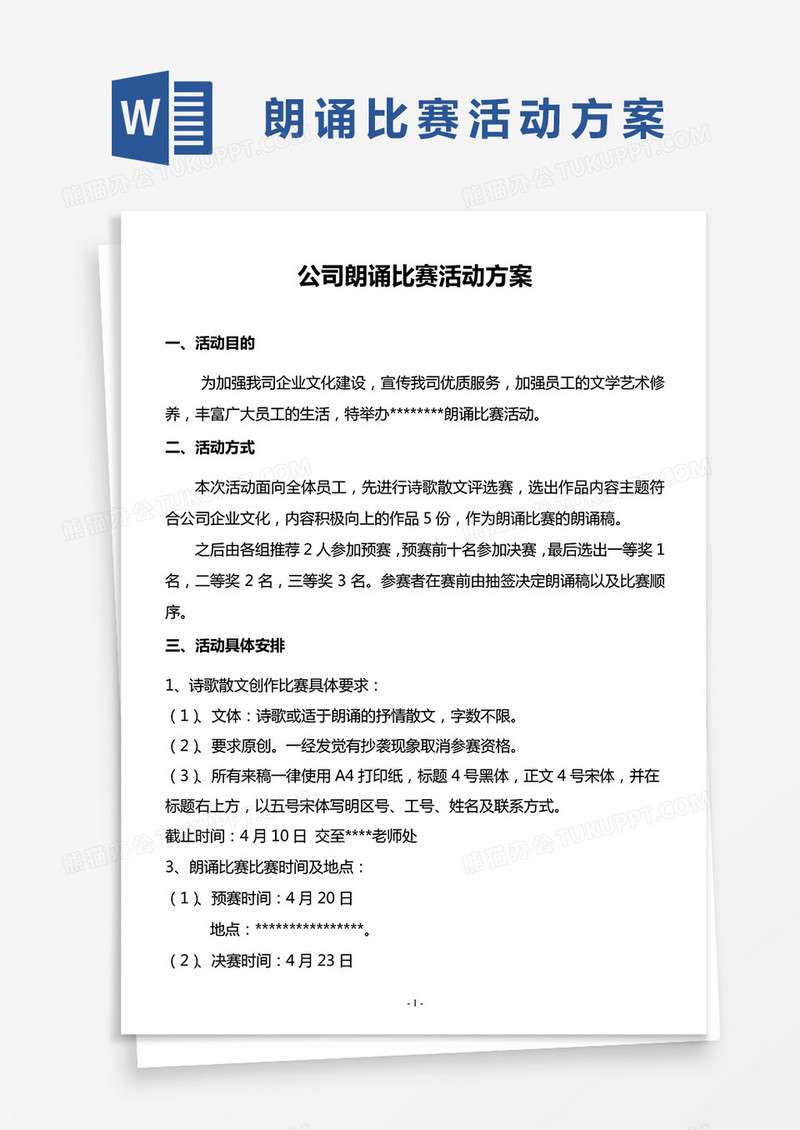 W

朗诵比赛活动方案

熊猫办公 TUKUPPT.COM

公司朗诵比赛活动方案

一、活动目的

为加强我司企业文化建设，宣传我司优质服务，加强员工的文学艺术修养，丰富广大员工的生活，特举办********朗诵比赛活动。

二、活动方式

本次活动面向全体员工，先进行诗歌散文评选赛，选出作品内容主题符合公司企业文化，内容积极向上的作品 5 份，作为朗诵比赛的朗诵稿。

之后由各组推荐 2 人参加预赛，预赛前十名参加决赛，最后选出一等奖 1 名，二等奖 2 名，三等奖 3 名。参赛者在赛前由抽签决定朗诵稿以及比赛顺序。

三、活动具体安排

1、诗歌散文创作比赛具体要求：

（1）、文体：诗歌或适于朗诵的抒情散文，字数不限。

（2）、要求原创。一经发觉有抄袭现象取消参赛资格。

（3）、所有来稿一律使用 A4 打印纸，标题 4 号黑体，正文 4 号宋体，并在标题右上方，以五号宋体写明区号、工号、姓名及联系方式。

截止时间：4 月 10 日 交至****老师处

3、朗诵比赛比赛时间及地点：

（1）、预赛时间：4 月 20 日

地点：****************。

（2）、决赛时间：4 月 23 日

- 1 -